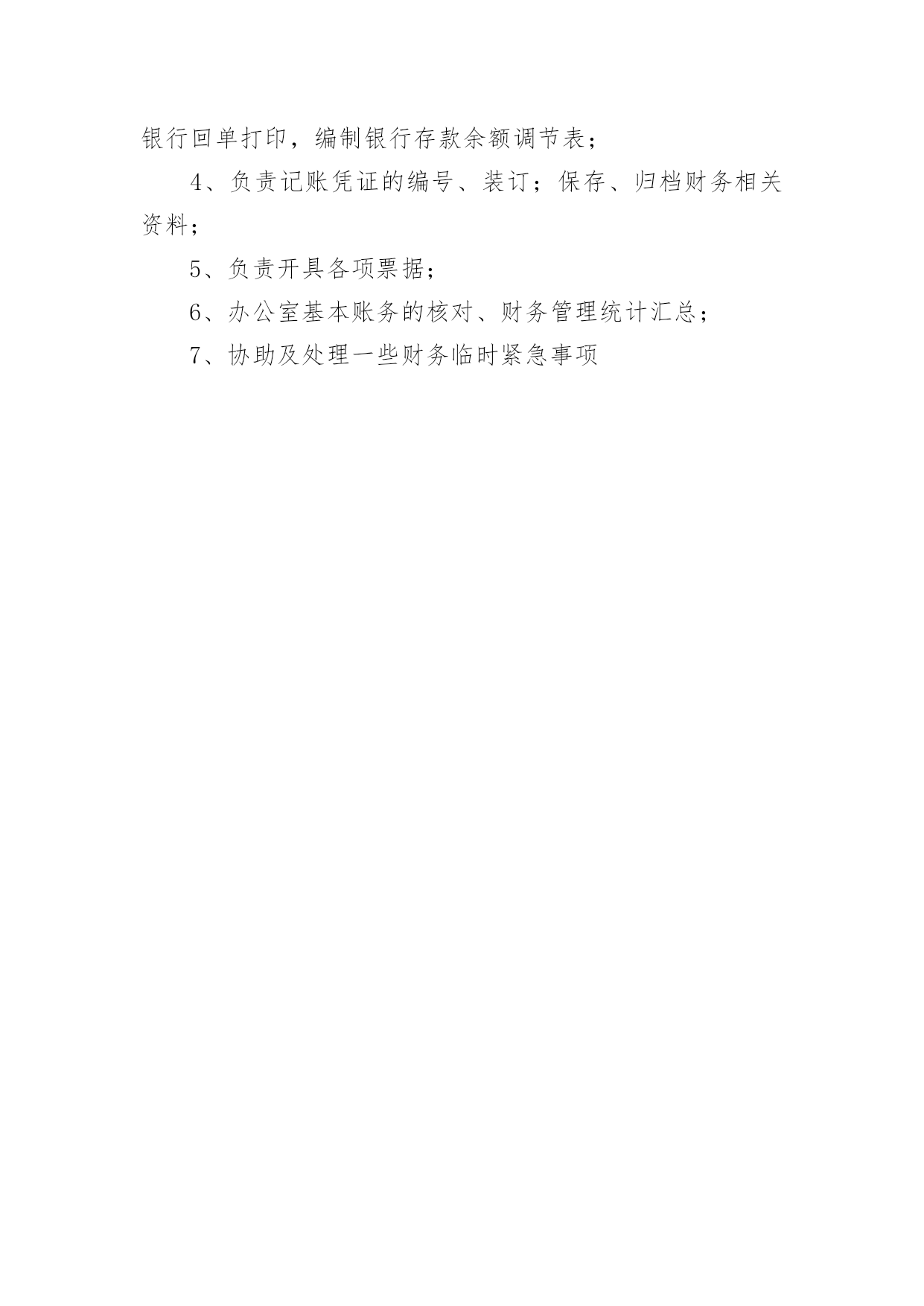 银行回单打印，编制银行存款余额调节表；

4、负责记账凭证的编号、装订；保存、归档财务相关资料；

5、负责开具各项票据；

6、办公室基本账务的核对、财务管理统计汇总；

7、协助及处理一些财务临时紧急事项